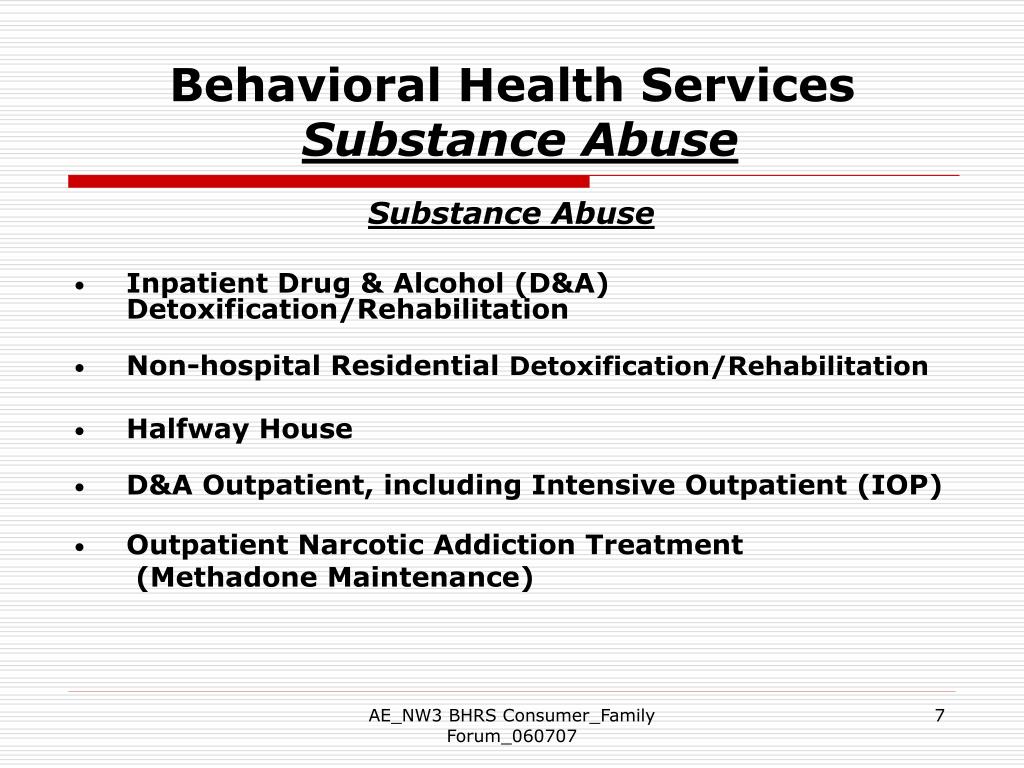 Behavioral Health Services
Substance Abuse

Substance Abuse

• Inpatient Drug & Alcohol (D&A) Detoxification/Rehabilitation

• Non-hospital Residential Detoxification/Rehabilitation

• Halfway House

• D&A Outpatient, including Intensive Outpatient (IOP)

• Outpatient Narcotic Addiction Treatment (Methadone Maintenance)

AE_NW3 BHRS Consumer_Family Forum_060707

7